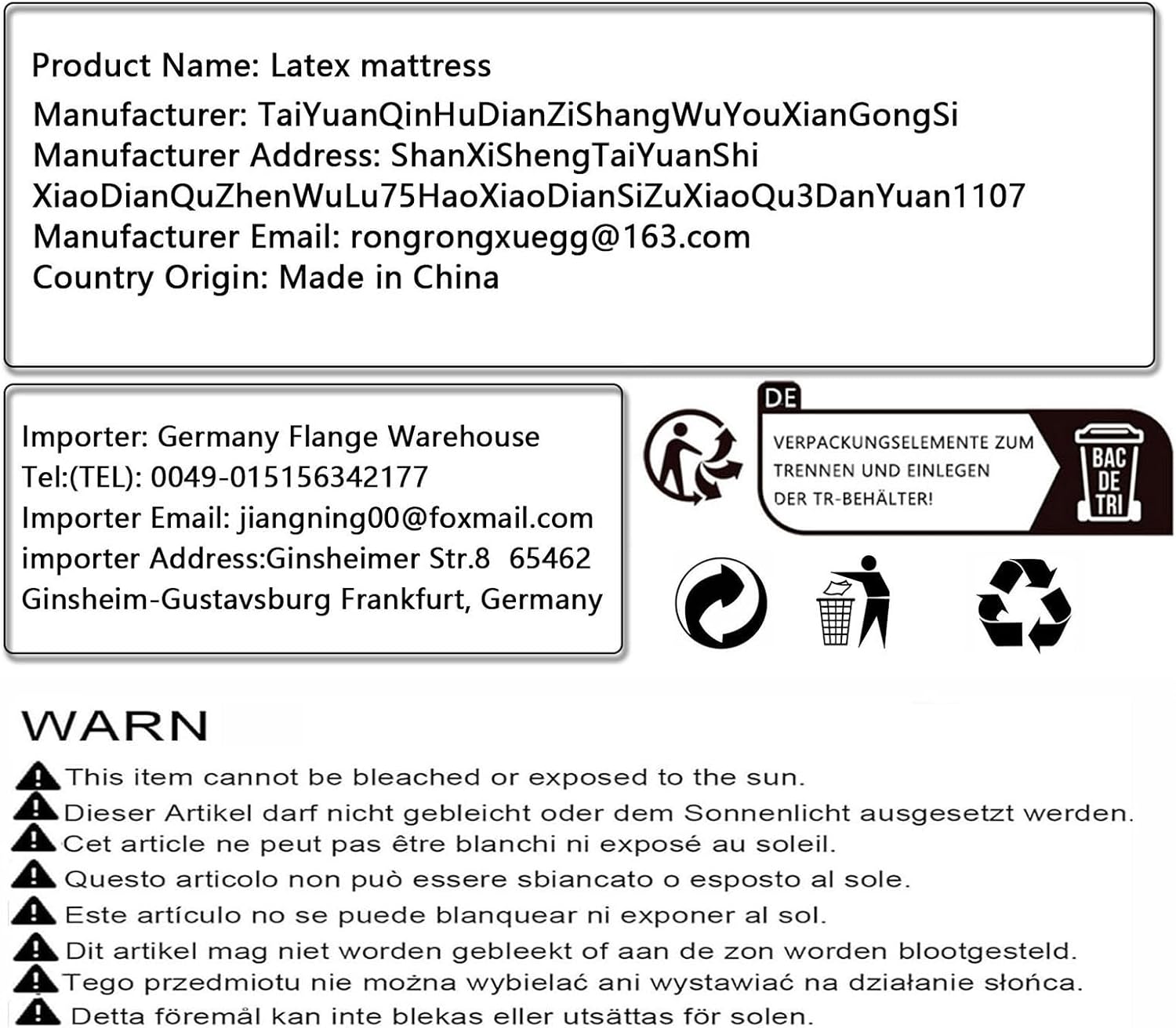 Product Name: Latex mattress
Manufacturer: TaiYuanQinHuDianZiShangWuYouXianGongSi
Manufacturer Address: ShanXiShengTaiYuanShi XiaoDianQuZhenWuLu75HaoXiaoDianSiZuXiaoQu3DanYuan1107
Manufacturer Email: rongrongxuegg@163.com
Country Origin: Made in China

Importer: Germany Flange Warehouse
Tel:(TEL): 0049-015156342177
Importer Email: jiangning00@foxmail.com
importer Address:Ginsheimer Str.8 65462 Ginsheim-Gustavsburg Frankfurt, Germany

DE
VERPACKUNGSELEMENTE ZUM TRENNEN UND EINLEGEN DER TR-BEHÄLTER!
BAC DE TRI

WARN
This item cannot be bleached or exposed to the sun.
Dieser Artikel darf nicht gebleicht oder dem Sonnenlicht ausgesetzt werden.
Cet article ne peut pas être blanchi ni exposé au soleil.
Questo articolo non può essere sbiancato o esposto al sole.
Este artículo no se puede blanquear ni exponer al sol.
Dit artikel mag niet worden gebleekt of aan de zon worden blootgesteld.
Tego przedmiotu nie można wybielać ani wystawiać na działanie słońca.
Detta föremål kan inte blekas eller utsättas för solen.